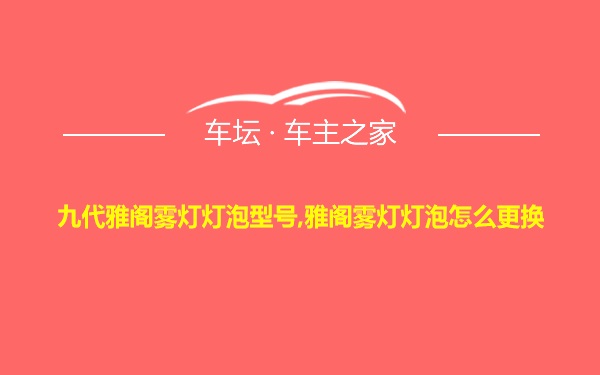 车坛 · 车主之家

九代雅阁雾灯灯泡型号,雅阁雾灯灯泡怎么更换